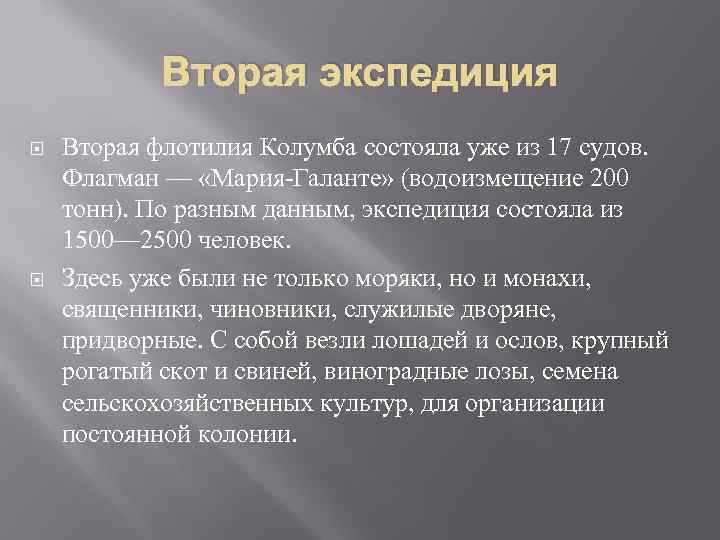 Вторая экспедиция

Вторая флотилия Колумба состояла уже из 17 судов. Флагман — «Мария-Галанте» (водоизмещение 200 тонн). По разным данным, экспедиция состояла из 1500—2500 человек.

Здесь уже были не только моряки, но и монахи, священники, чиновники, служилые дворяне, придворные. С собой везли лошадей и ослов, крупный рогатый скот и свиней, виноградные лозы, семена сельскохозяйственных культур, для организации постоянной колонии.